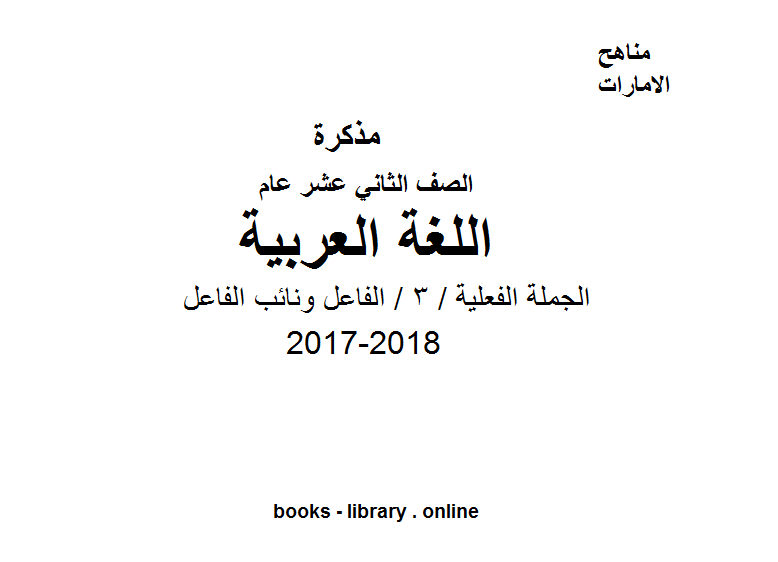 مناهج
الامارات

مذكرة

الصف الثاني عشر عام

اللغة العربية

الجملة الفعلية / ٣ / الفاعل ونائب الفاعل

2017-2018

books - library . online